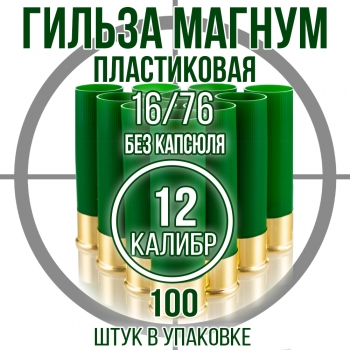 ГИЛЬЗА МАГНУМ
ПЛАСТИКОВАЯ
16/76
БЕЗ КАПСЮЛЯ
12
КАЛИБР
100
ШТУК В УПАКОВКЕ